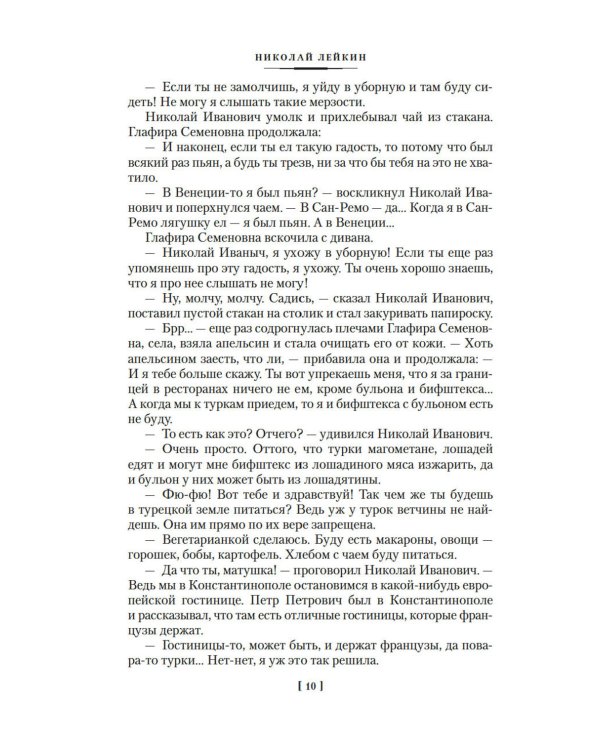 НИКОЛАЙ ЛЕЙКИН

— Если ты не замолчишь, я уйду в уборную и там буду сидеть! Не могу я слышать такие мерзости.

Николай Иванович умолк и прихлебывал чай из стакана. Глафира Семеновна продолжала:

— И наконец, если ты ел такую гадость, то потому что был всякий раз пьян, а будь ты трезв, ни за что бы тебя на это не хватило.

— В Венеции-то я был пьян? — воскликнул Николай Иванович и поперхнулся чаем. — В Сан-Ремо — да... Когда я в Сан-Ремо лягушку ел — я был пьян. А в Венеции...

Глафира Семеновна вскочила с дивана.

— Николай Иваныч, я ухожу в уборную! Если ты еще раз упомянешь про эту гадость, я ухожу. Ты очень хорошо знаешь, что я про нее слышать не могу!

— Ну, молчу, молчу. Садись, — сказал Николай Иванович, поставил пустой стакан на столик и стал закуривать папироску.

— Брр... — еще раз содрогнулась плечами Глафира Семеновна, села, взяла апельсин и стала очищать его от кожи. — Хоть апельсином заесть, что ли, — прибавила она и продолжала: — И я тебе больше скажу. Ты вот упрекаешь меня, что я за границей в ресторанах ничего не ем, кроме бульона и бифштекса... А когда мы к туркам приедем, то я и бифштекса с бульоном есть не буду.

— То есть как это? Отчего? — удивился Николай Иванович.

— Очень просто. Оттого, что турки магометане, лошадей едят и могут мне бифштекс из лошадиного мяса изжарить, да и бульон у них может быть из лошадятины.

— Фю-фю! Вот тебе и здравствуй! Так чем же ты будешь в турецкой земле питаться? Ведь уж у турок ветчины не найдешь. Она им прямо по их вере запрещена.

— Вегетарианкой сделаюсь. Буду есть макароны, овощи — горошек, бобы, картофель. Хлебом с чаем буду питаться.

— Да что ты, матушка! — проговорил Николай Иванович. — Ведь мы в Константинополе остановимся в какой-нибудь европейской гостинице. Петр Петрович был в Константинополе и рассказывал, что там есть отличные гостиницы, которые французы держат.

— Гостиницы-то, может быть, и держат французы, да повара-то турки... Нет-нет, я уж это так решила.

[ 10 ]